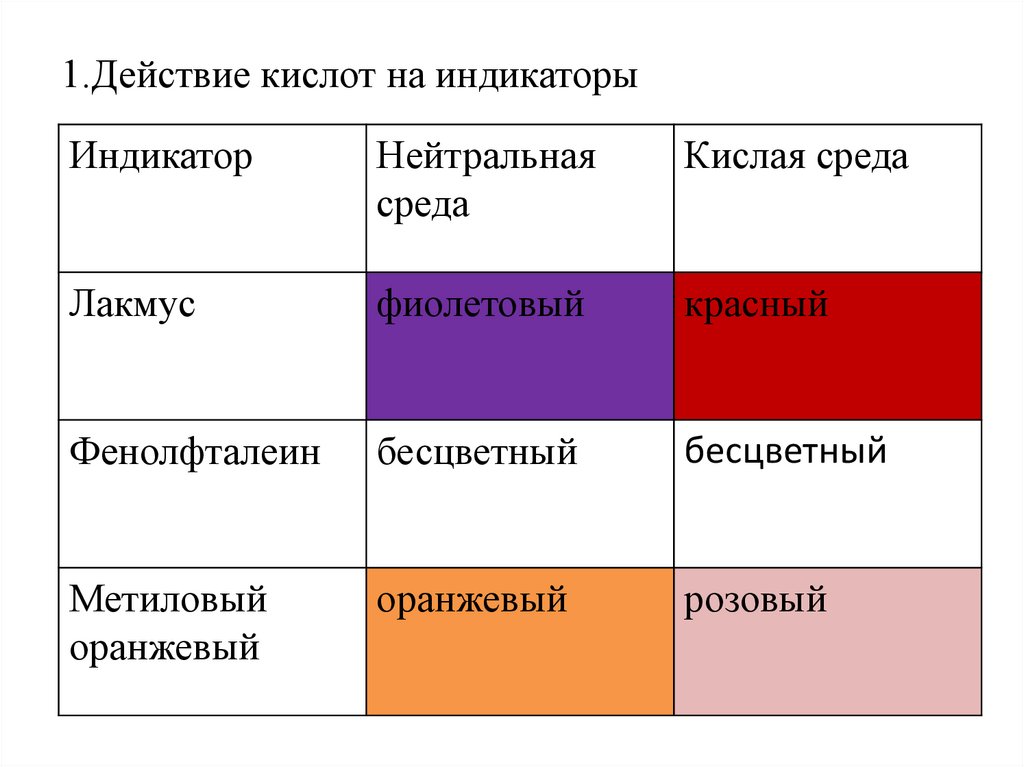 1.Действие кислот на индикаторы

| Индикатор | Нейтральная среда | Кислая среда |
|---|---|---|
| Лакмус | фиолетовый | красный |
| Фенолфталеин | бесцветный | бесцветный |
| Метиловый оранжевый | оранжевый | розовый |